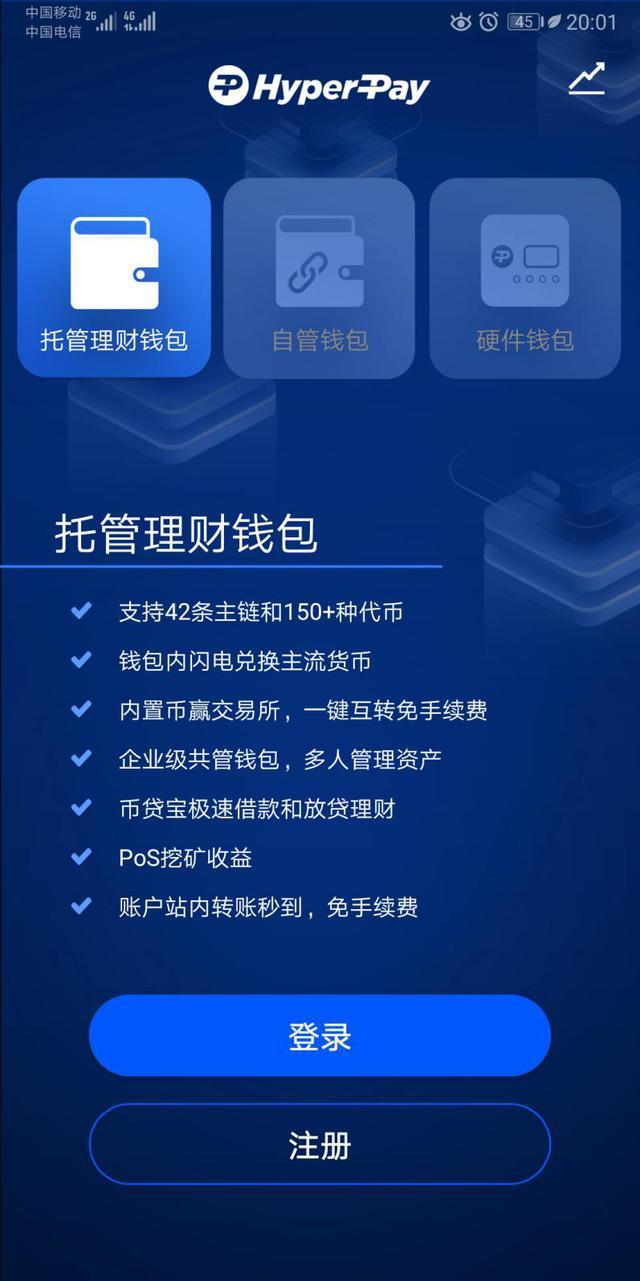 中国移动 2G 4G
中国电信

45 20:01

HyperPay

托管理财钱包

自管钱包

硬件钱包

托管理财钱包

支持42条主链和150+种代币

钱包内闪电兑换主流货币

内置币赢交易所，一键互转免手续费

企业级共管钱包，多人管理资产

币贷宝极速借款和放贷理财

PoS挖矿收益

账户站内转账秒到，免手续费

登录

注册